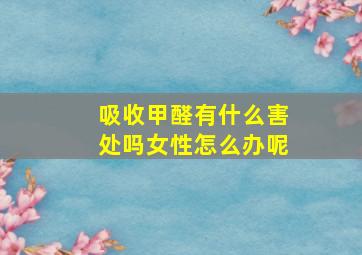 吸收甲醛有什么害处吗女性怎么办呢